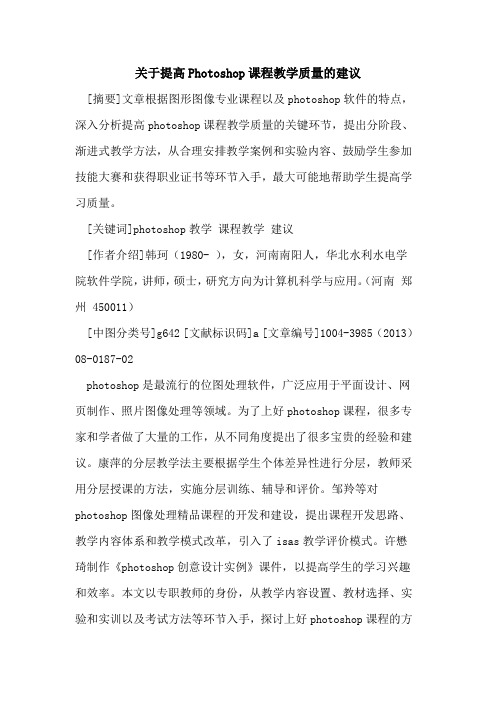 关于提高Photoshop课程教学质量的建议

[摘要]文章根据图形图像专业课程以及photoshop软件的特点，深入分析提高photoshop课程教学质量的关键环节，提出分阶段、渐进式教学方法，从合理安排教学案例和实验内容、鼓励学生参加技能大赛和获得职业证书等环节入手，最大可能地帮助学生提高学习质量。

[关键词]photoshop教学 课程教学 建议

[作者介绍]韩珂（1980- ），女，河南南阳人，华北水利水电学院软件学院，讲师，硕士，研究方向为计算机科学与应用。（河南 郑州 450011）

[中图分类号]g642 [文献标识码]a [文章编号]1004-3985（2013）08-0187-02

photoshop是最流行的位图处理软件，广泛应用于平面设计、网页制作、照片图像处理等领域。为了上好photoshop课程，很多专家和学者做了大量的工作，从不同角度提出了很多宝贵的经验和建议。康萍的分层教学法主要根据学生个体差异性进行分层，教师采用分层授课的方法，实施分层训练、辅导和评价。邹羚等对photoshop图像处理精品课程的开发和建设，提出课程开发思路、教学内容体系和教学模式改革，引入了isas教学评价模式。许懋琦制作《photoshop创意设计实例》课件，以提高学生的学习兴趣和效率。本文以专职教师的身份，从教学内容设置、教材选择、实验和实训以及考试方法等环节入手，探讨上好photoshop课程的方